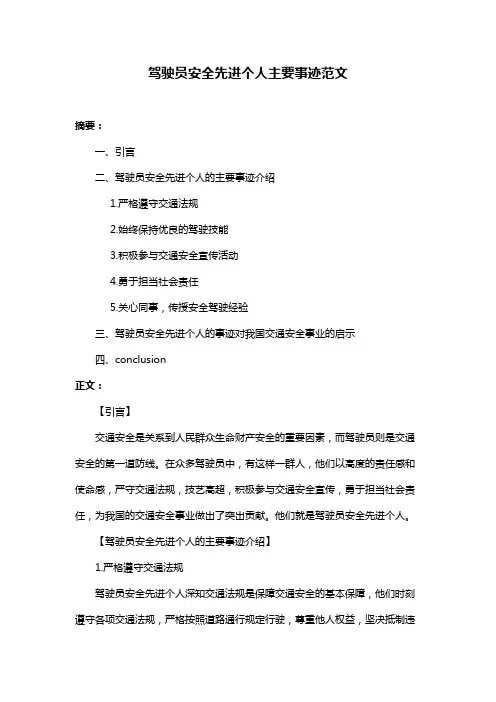 驾驶员安全先进个人主要事迹范文

摘要：

一、引言

二、驾驶员安全先进个人的主要事迹介绍

1.严格遵守交通法规

2.始终保持优良的驾驶技能

3.积极参与交通安全宣传活动

4.勇于担当社会责任

5.关心同事，传授安全驾驶经验

三、驾驶员安全先进个人的事迹对我国交通安全事业的启示

四、conclusion

正文：

【引言】

交通安全是关系到人民群众生命财产安全的重要因素，而驾驶员则是交通安全的第一道防线。在众多驾驶员中，有这样一群人，他们以高度的责任感和使命感，严守交通法规，技艺高超，积极参与交通安全宣传，勇于担当社会责任，为我国的交通安全事业做出了突出贡献。他们就是驾驶员安全先进个人。

【驾驶员安全先进个人的主要事迹介绍】

1.严格遵守交通法规

驾驶员安全先进个人深知交通法规是保障交通安全的基本保障，他们时刻遵守各项交通法规，严格按照道路通行规定行驶，尊重他人权益，坚决抵制违